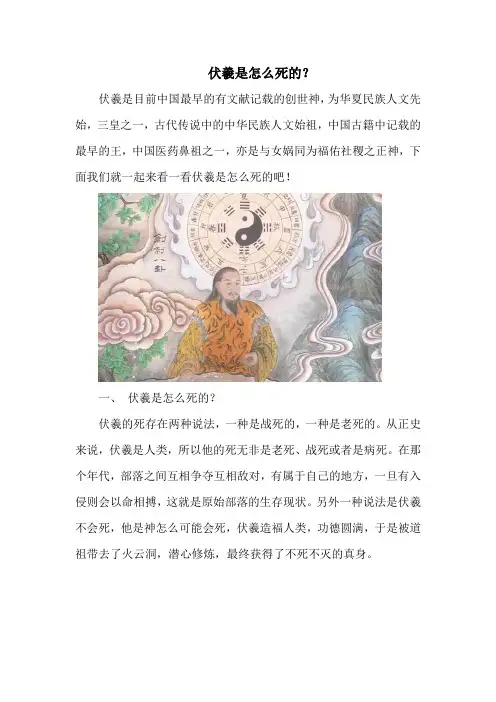 伏羲是怎么死的？

伏羲是目前中国最早的有文献记载的创世神，为华夏民族人文先始，三皇之一，古代传说中的中华民族人文始祖，中国古籍中记载的最早的王，中国医药鼻祖之一，亦是与女娲同为福佑社稷之正神，下面我们就一起来看一看伏羲是怎么死的吧！

一、 伏羲是怎么死的？

伏羲的死存在两种说法，一种是战死的，一种是老死的。从正史来说，伏羲是人类，所以他的死无非是老死、战死或者是病死。在那个年代，部落之间互相争夺互相敌对，有属于自己的地方，一旦有入侵则会以命相搏，这就是原始部落的生存现状。另外一种说法是伏羲不会死，他是神怎么可能会死，伏羲造福人类，功德圆满，于是被道祖带去了火云洞，潜心修炼，最终获得了不死不灭的真身。